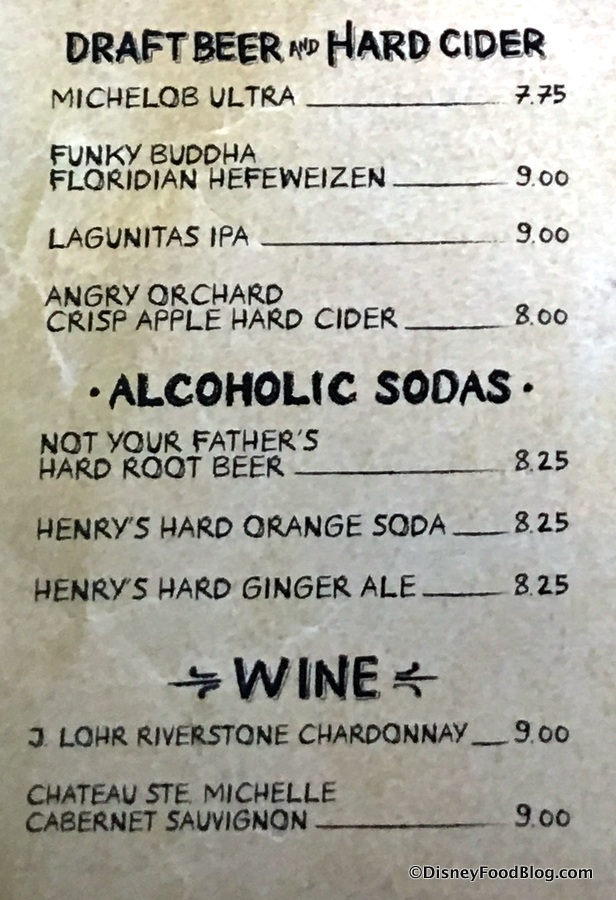 DRAFT BEER AND HARD CIDER

MICHELOB ULTRA 7.75

FUNKY BUDDHA FLORIDIAN HEFEWEIZEN 9.00

LAGUNITAS IPA 9.00

ANGRY ORCHARD CRISP APPLE HARD CIDER 8.00

• ALCOHOLIC SODAS •

NOT YOUR FATHER'S HARD ROOT BEER 8.25

HENRY'S HARD ORANGE SODA 8.25

HENRY'S HARD GINGER ALE 8.25

WINE

J. LOHR RIVERSTONE CHARDONNAY 9.00

CHATEAU STE. MICHELLE CABERNET SAUVIGNON 9.00

©DisneyFoodBlog.com